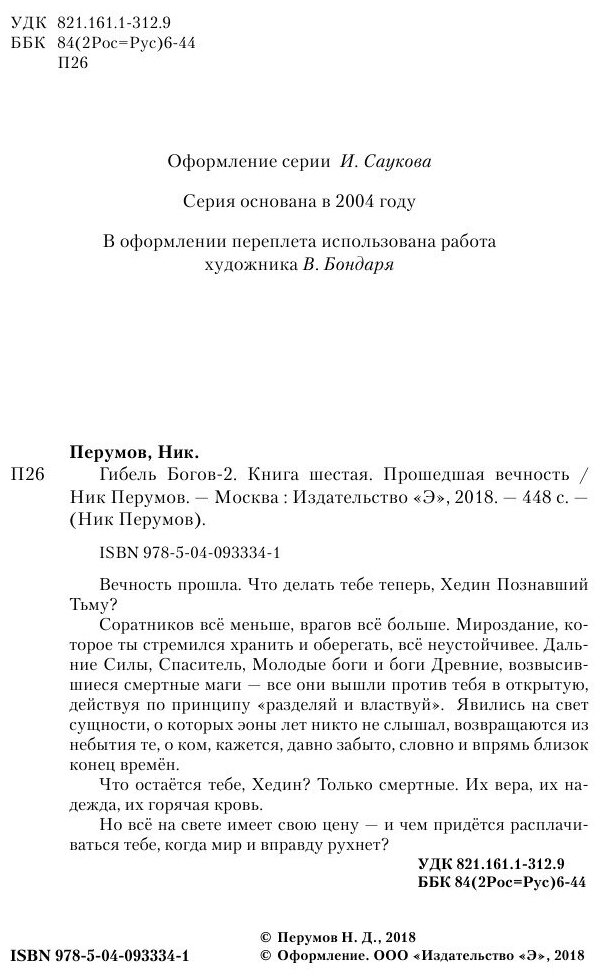 УДК 821.161.1-312.9
ББК 84(2Рос=Рус)6-44
П26

Оформление серии И. Саукова

Серия основана в 2004 году

В оформлении переплета использована работа художника В. Бондаря

Перумов, Ник.

П26 Гибель Богов-2. Книга шестая. Прошедшая вечность / Ник Перумов. — Москва : Издательство «Э», 2018. — 448 с. — (Ник Перумов).

ISBN 978-5-04-093334-1

Вечность прошла. Что делать тебе теперь, Хедин Познавший Тьму?

Соратников всё меньше, врагов всё больше. Мироздание, которое ты стремился хранить и оберегать, всё неустойчивее. Дальние Силы, Спаситель, Молодые боги и боги Древние, возвысившиеся смертные маги — все они вышли против тебя в открытую, действуя по принципу «разделяй и властвуй». Явились на свет сущности, о которых эоны лет никто не слышал, возвращаются из небытия те, о ком, кажется, давно забыто, словно и впрямь близок конец времён.

Что остаётся тебе, Хедин? Только смертные. Их вера, их надежда, их горячая кровь.

Но всё на свете имеет свою цену — и чем придётся расплачиваться тебе, когда мир и вправду рухнет?

УДК 821.161.1-312.9
ББК 84(2Рос=Рус)6-44

© Перумов Н. Д., 2018
ISBN 978-5-04-093334-1 © Оформление. ООО «Издательство «Э», 2018